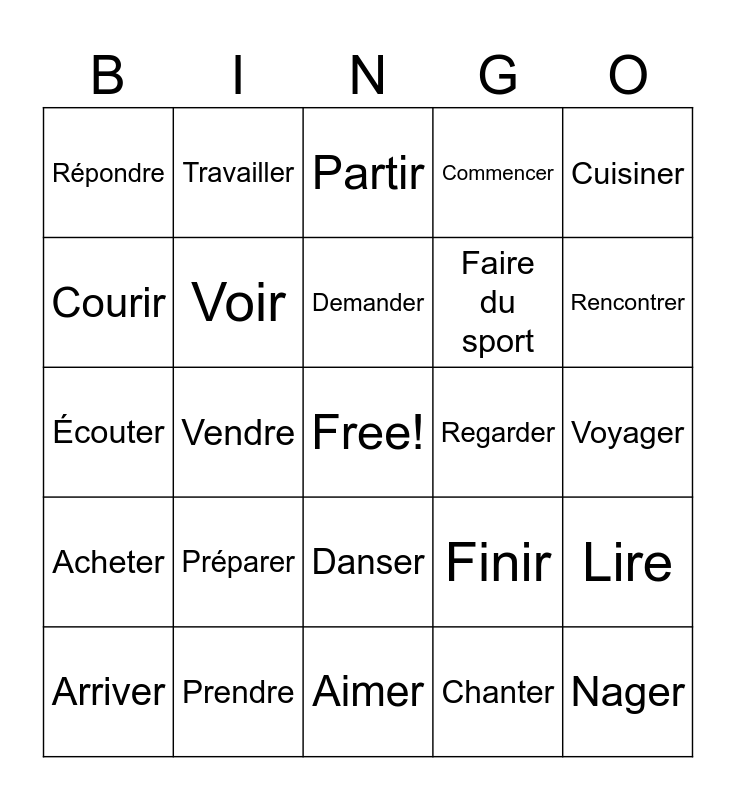 | B | I | N | G | O |
|---|---|---|---|---|
| Répondre | Travailler | Partir | Commencer | Cuisiner |
| Courir | Voir | Demander | Faire du sport | Rencontrer |
| Écouter | Vendre | Free! | Regarder | Voyager |
| Acheter | Préparer | Danser | Finir | Lire |
| Arriver | Prendre | Aimer | Chanter | Nager |